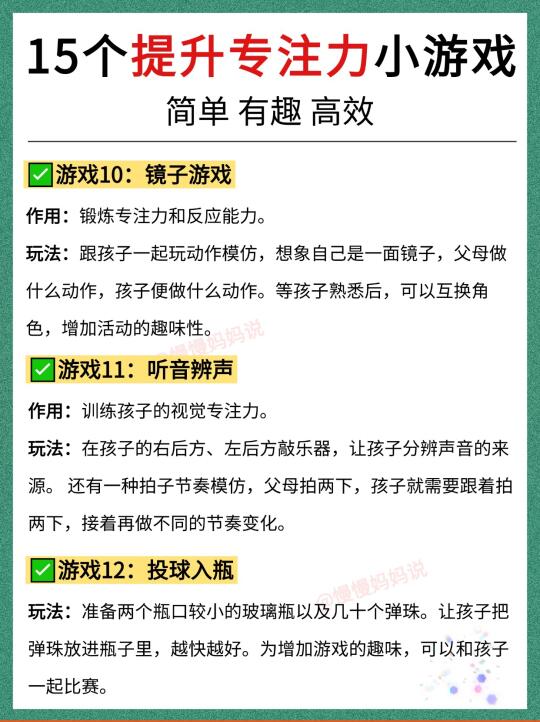 15个提升专注力小游戏

简单 有趣 高效

☑游戏10：镜子游戏

作用：锻炼专注力和反应能力。

玩法：跟孩子一起玩动作模仿，想象自己是一面镜子，父母做什么动作，孩子便做什么动作。等孩子熟悉后，可以互换角色，增加活动的趣味性。

☑游戏11：听音辨声

作用：训练孩子的视觉专注力。

玩法：在孩子的右后方、左后方敲乐器，让孩子分辨声音的来源。还有一种拍子节奏模仿，父母拍两下，孩子就需要跟着拍两下，接着再做不同的节奏变化。

☑游戏12：投球入瓶

玩法：准备两个瓶口较小的玻璃瓶以及几十个弹珠。让孩子把弹珠放进瓶子里，越快越好。为增加游戏的趣味，可以和孩子一起比赛。

@慢慢妈妈说